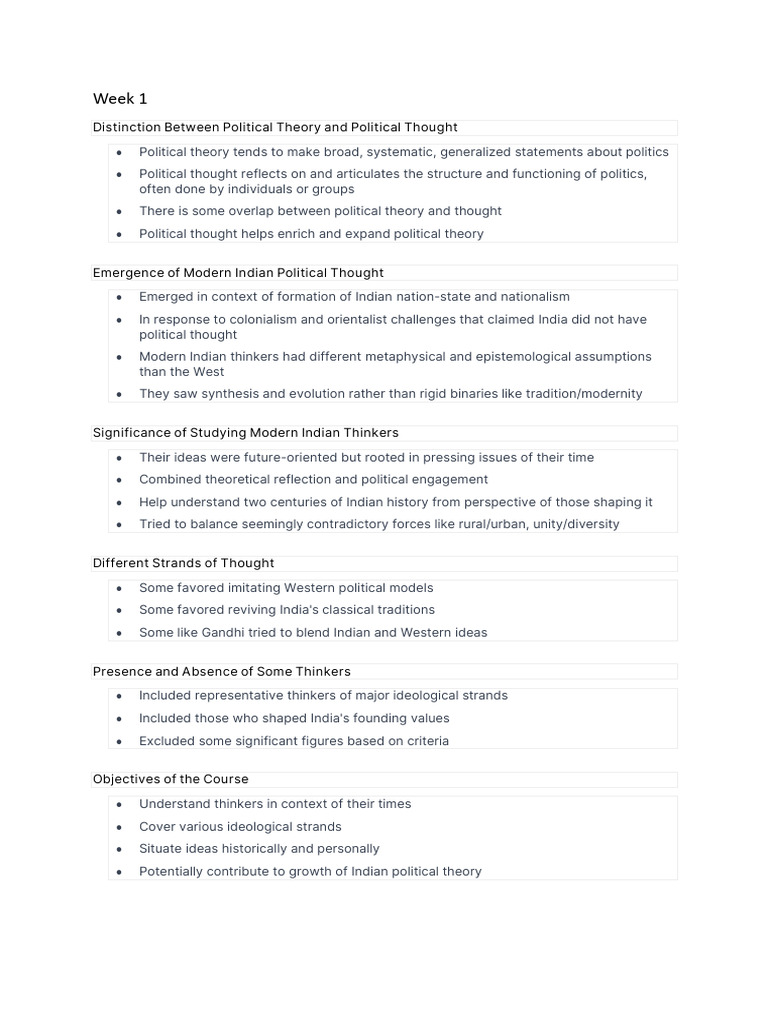 Week 1

Distinction Between Political Theory and Political Thought

• Political theory tends to make broad, systematic, generalized statements about politics
• Political thought reflects on and articulates the structure and functioning of politics, often done by individuals or groups
• There is some overlap between political theory and thought
• Political thought helps enrich and expand political theory

Emergence of Modern Indian Political Thought

• Emerged in context of formation of Indian nation-state and nationalism
• In response to colonialism and orientalist challenges that claimed India did not have political thought
• Modern Indian thinkers had different metaphysical and epistemological assumptions than the West
• They saw synthesis and evolution rather than rigid binaries like tradition/modernity

Significance of Studying Modern Indian Thinkers

• Their ideas were future-oriented but rooted in pressing issues of their time
• Combined theoretical reflection and political engagement
• Help understand two centuries of Indian history from perspective of those shaping it
• Tried to balance seemingly contradictory forces like rural/urban, unity/diversity

Different Strands of Thought

• Some favored imitating Western political models
• Some favored reviving India's classical traditions
• Some like Gandhi tried to blend Indian and Western ideas

Presence and Absence of Some Thinkers

• Included representative thinkers of major ideological strands
• Included those who shaped India's founding values
• Excluded some significant figures based on criteria

Objectives of the Course

• Understand thinkers in context of their times
• Cover various ideological strands
• Situate ideas historically and personally
• Potentially contribute to growth of Indian political theory